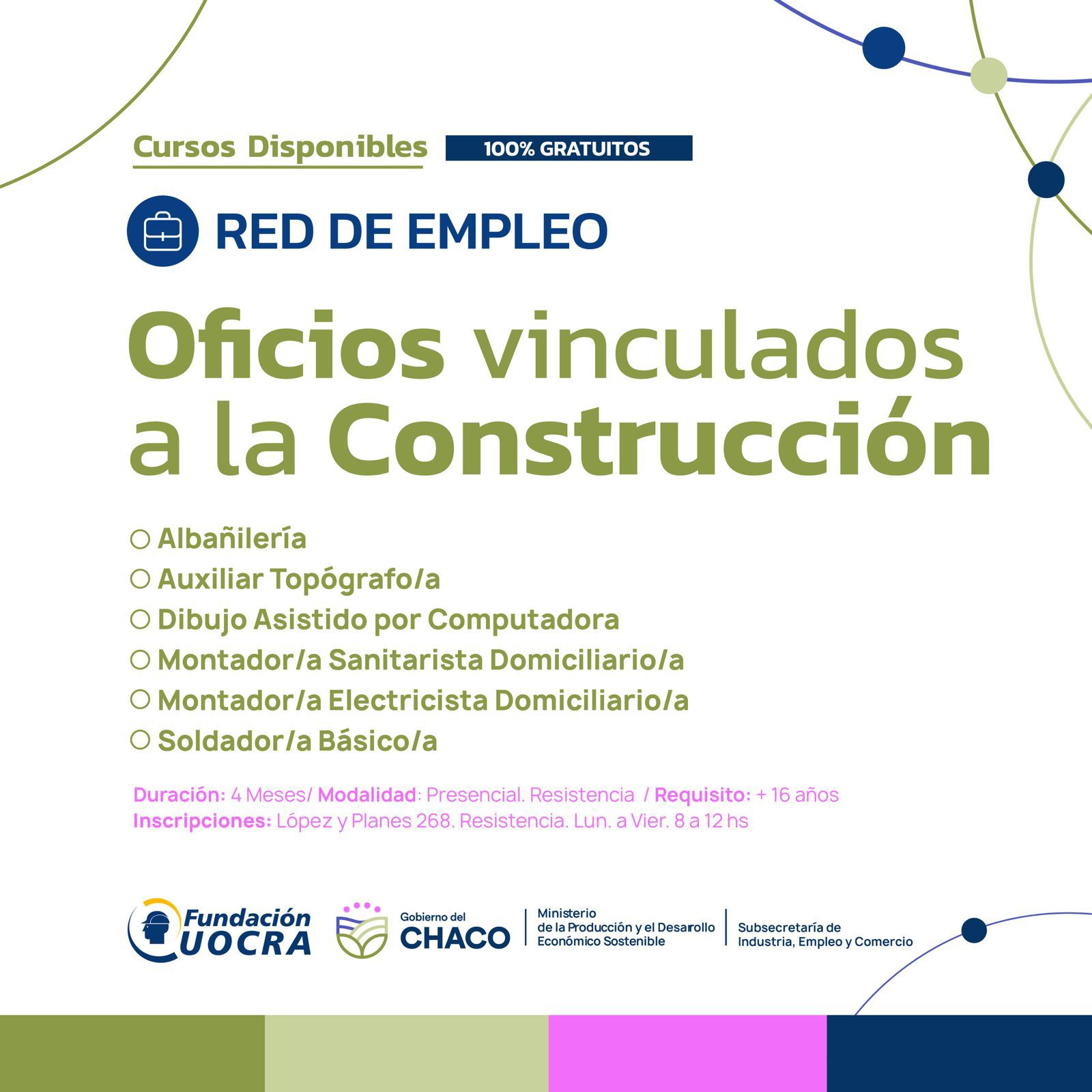 Cursos Disponibles 100% GRATUITOS

RED DE EMPLEO

Oficios vinculados a la Construcción

○ Albañilería
○ Auxiliar Topógrafo/a
○ Dibujo Asistido por Computadora
○ Montador/a Sanitarista Domiciliario/a
○ Montador/a Electricista Domiciliario/a
○ Soldador/a Básico/a

Duración: 4 Meses/ Modalidad: Presencial. Resistencia / Requisito: + 16 años
Inscripciones: López y Planes 268. Resistencia. Lun. a Vier. 8 a 12 hs

Fundación UOCRA

Gobierno del CHACO

Ministerio de la Producción y el Desarrollo Económico Sostenible

Subsecretaría de Industria, Empleo y Comercio